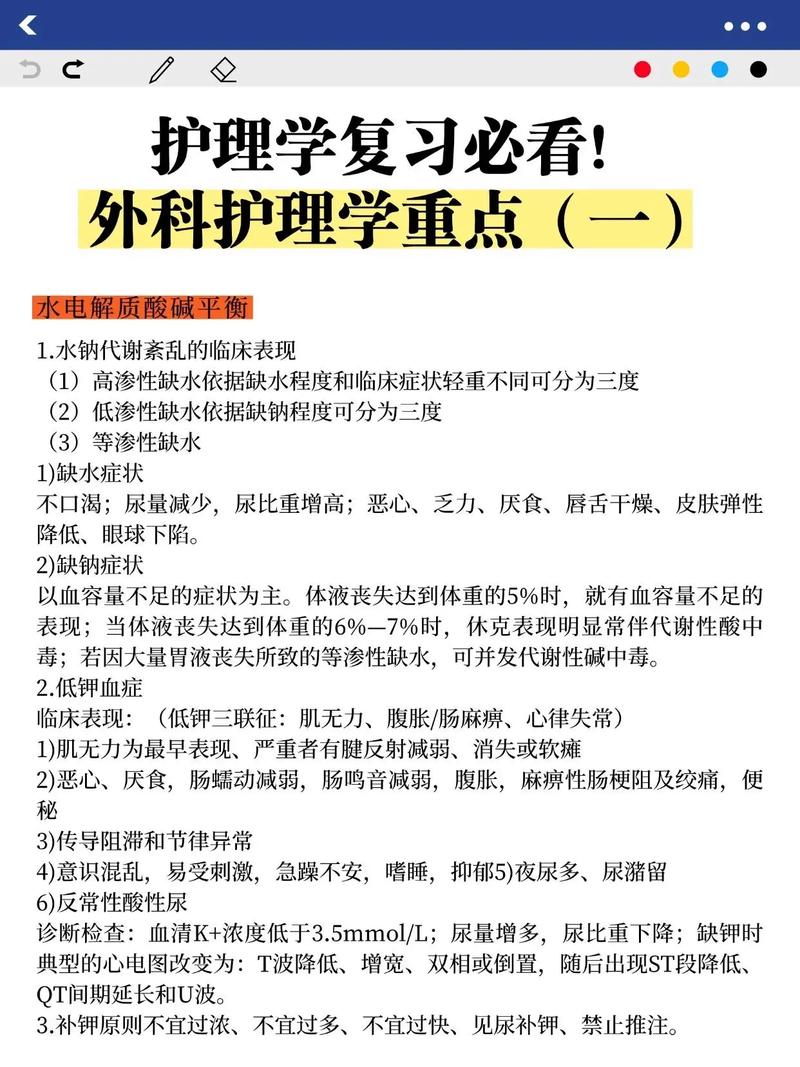 护理学复习必看!
外科护理学重点（一）

水电解质酸碱平衡

1.水钠代谢紊乱的临床表现
（1）高渗性缺水依据缺水程度和临床症状轻重不同可分为三度
（2）低渗性缺水依据缺钠程度可分为三度
（3）等渗性缺水
1)缺水症状
不口渴；尿量减少，尿比重增高；恶心、乏力、厌食、唇舌干燥、皮肤弹性降低、眼球下陷。
2)缺钠症状
以血容量不足的症状为主。体液丧失达到体重的5%时，就有血容量不足的表现；当体液丧失达到体重的6%—7%时，休克表现明显常伴代谢性酸中毒；若因大量胃液丧失所致的等渗性缺水，可并发代谢性碱中毒。
2.低钾血症
临床表现：（低钾三联征：肌无力、腹胀/肠麻痹、心律失常）
1)肌无力为最早表现、严重者有腱反射减弱、消失或软瘫
2)恶心、厌食，肠蠕动减弱，肠鸣音减弱，腹胀，麻痹性肠梗阻及绞痛，便秘
3)传导阻滞和节律异常
4)意识混乱，易受刺激，急躁不安，嗜睡，抑郁5)夜尿多、尿潴留
6)反常性酸性尿
诊断检查：血清K+浓度低于3.5mmol/L；尿量增多，尿比重下降；缺钾时典型的心电图改变为：T波降低、增宽、双相或倒置，随后出现ST段降低、QT间期延长和U波。
3.补钾原则不宜过浓、不宜过多、不宜过快、见尿补钾、禁止推注。